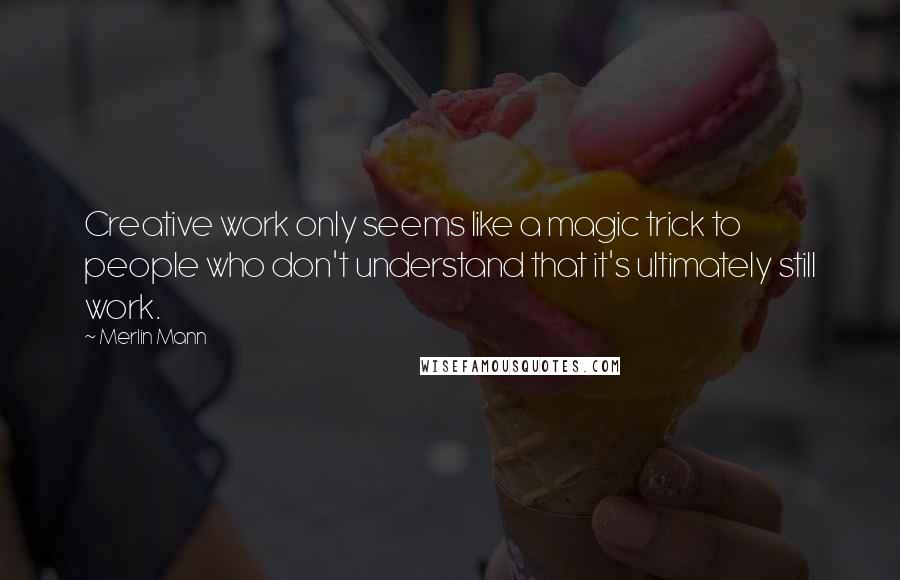 Creative work only seems like a magic trick to people who don't understand that it's ultimately still work.

~ Merlin Mann

WISEFAMOUSQUOTES.COM